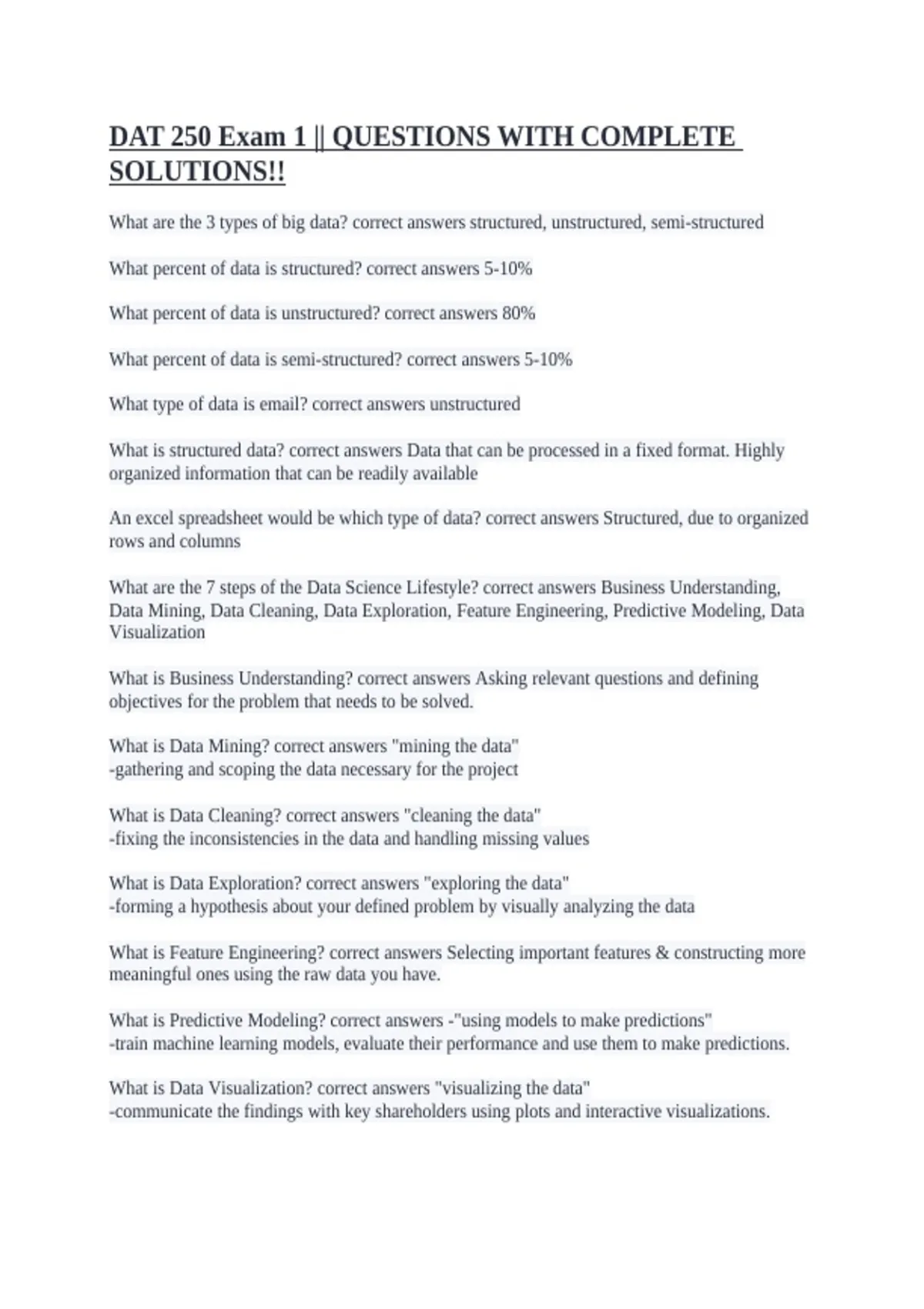 DAT 250 Exam 1 || QUESTIONS WITH COMPLETE SOLUTIONS!!

What are the 3 types of big data? correct answers structured, unstructured, semi-structured

What percent of data is structured? correct answers 5-10%

What percent of data is unstructured? correct answers 80%

What percent of data is semi-structured? correct answers 5-10%

What type of data is email? correct answers unstructured

What is structured data? correct answers Data that can be processed in a fixed format. Highly organized information that can be readily available

An excel spreadsheet would be which type of data? correct answers Structured, due to organized rows and columns

What are the 7 steps of the Data Science Lifestyle? correct answers Business Understanding, Data Mining, Data Cleaning, Data Exploration, Feature Engineering, Predictive Modeling, Data Visualization

What is Business Understanding? correct answers Asking relevant questions and defining objectives for the problem that needs to be solved.

What is Data Mining? correct answers "mining the data"
-gathering and scoping the data necessary for the project

What is Data Cleaning? correct answers "cleaning the data"
-fixing the inconsistencies in the data and handling missing values

What is Data Exploration? correct answers "exploring the data"
-forming a hypothesis about your defined problem by visually analyzing the data

What is Feature Engineering? correct answers Selecting important features & constructing more meaningful ones using the raw data you have.

What is Predictive Modeling? correct answers -"using models to make predictions"
-train machine learning models, evaluate their performance and use them to make predictions.

What is Data Visualization? correct answers "visualizing the data"
-communicate the findings with key shareholders using plots and interactive visualizations.